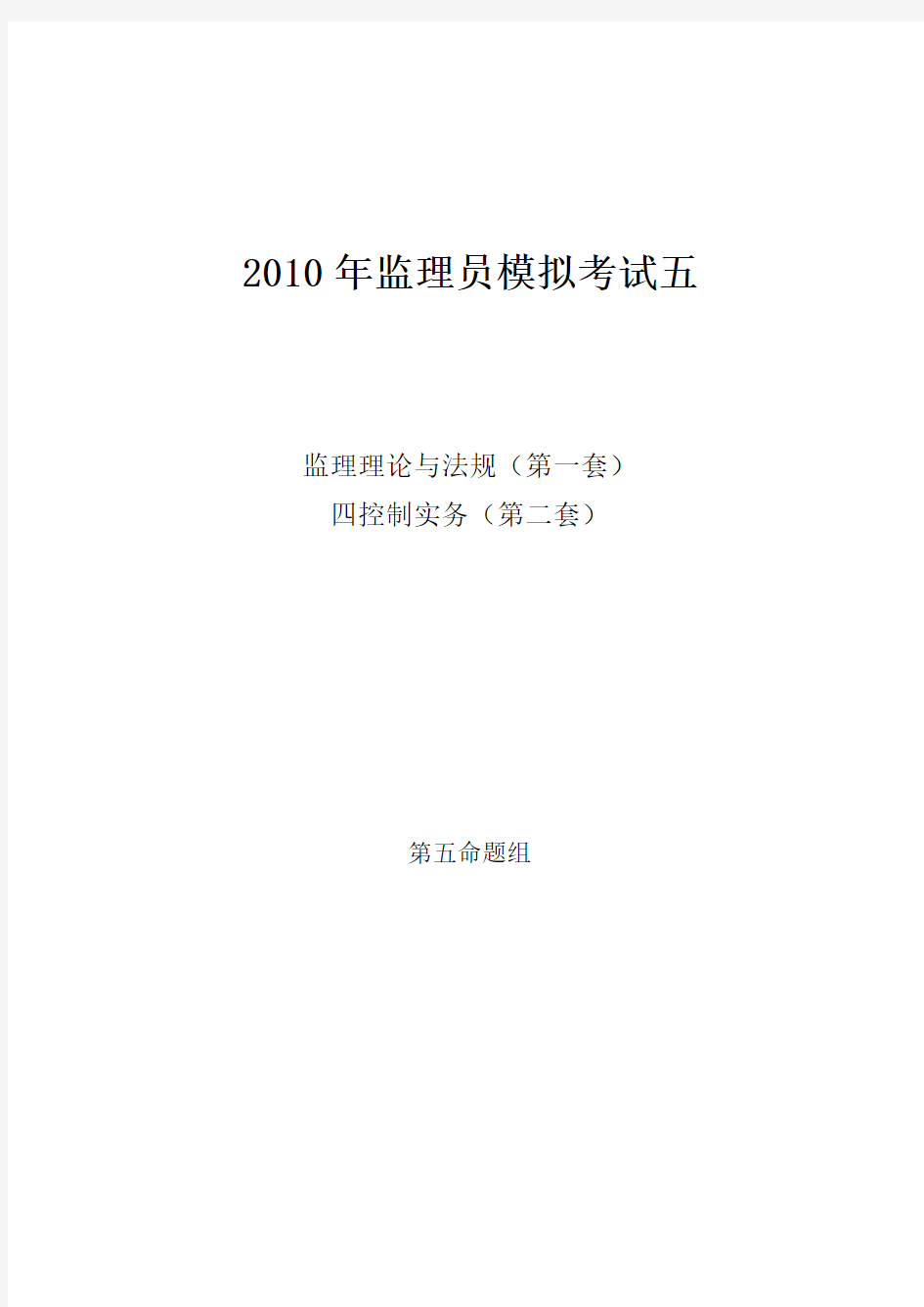 2010年监理员模拟考试五

监理理论与法规（第一套）
四控制实务（第二套）

第五命题组